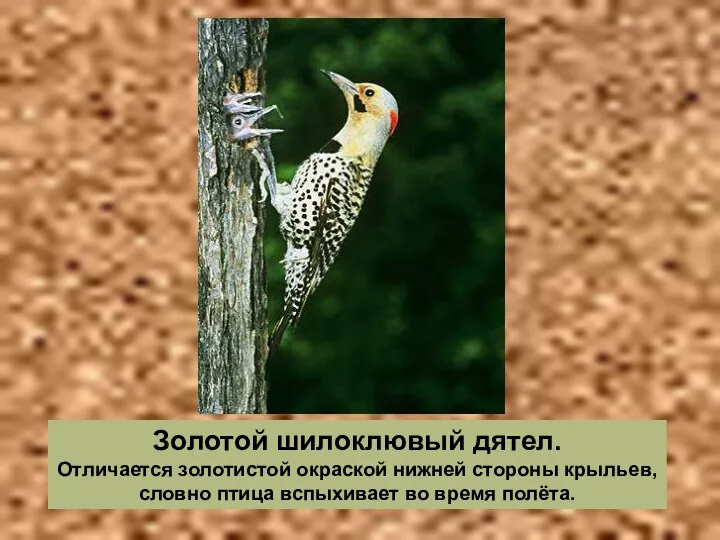 Золотой шилоклювый дятел.
Отличается золотистой окраской нижней стороны крыльев, словно птица вспыхивает во время полёта.